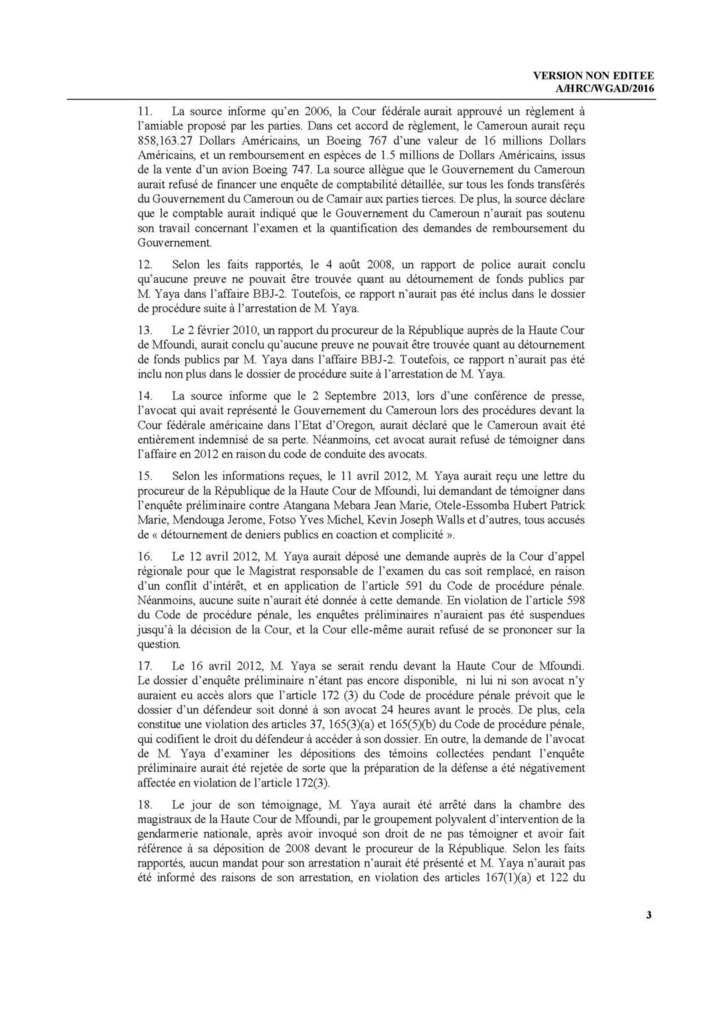 VERSION NON EDITEE
A/HRC/WGAD/2016

11. La source informe qu'en 2006, la Cour fédérale aurait approuvé un règlement à l'amiable proposé par les parties. Dans cet accord de règlement, le Cameroun aurait reçu 858,163.27 Dollars Américains, un Boeing 767 d'une valeur de 16 millions Dollars Américains, et un remboursement en espèces de 1.5 millions de Dollars Américains, issus de la vente d'un avion Boeing 747. La source allègue que le Gouvernement du Cameroun aurait refusé de financer une enquête de comptabilité détaillée, sur tous les fonds transférés du Gouvernement du Cameroun ou de Camair aux parties tierces. De plus, la source déclare que le comptable aurait indiqué que le Gouvernement du Cameroun n'aurait pas soutenu son travail concernant l'examen et la quantification des demandes de remboursement du Gouvernement.

12. Selon les faits rapportés, le 4 août 2008, un rapport de police aurait conclu qu'aucune preuve ne pouvait être trouvée quant au détournement de fonds publics par M. Yaya dans l'affaire BBJ-2. Toutefois, ce rapport n'aurait pas été inclus dans le dossier de procédure suite à l'arrestation de M. Yaya.

13. Le 2 février 2010, un rapport du procureur de la République auprès de la Haute Cour de Mfoundi, aurait conclu qu'aucune preuve ne pouvait être trouvée quant au détournement de fonds publics par M. Yaya dans l'affaire BBJ-2. Toutefois, ce rapport n'aurait pas été inclu non plus dans le dossier de procédure suite à l'arrestation de M. Yaya.

14. La source informe que le 2 Septembre 2013, lors d'une conférence de presse, l'avocat qui avait représenté le Gouvernement du Cameroun lors des procédures devant la Cour fédérale américaine dans l'Etat d'Oregon, aurait déclaré que le Cameroun avait été entièrement indemnisé de sa perte. Néanmoins, cet avocat aurait refusé de témoigner dans l'affaire en 2012 en raison du code de conduite des avocats.

15. Selon les informations reçues, le 11 avril 2012, M. Yaya aurait reçu une lettre du procureur de la République de la Haute Cour de Mfoundi, lui demandant de témoigner dans l'enquête préliminaire contre Atangana Mebara Jean Marie, Otele-Essomba Hubert Patrick Marie, Mendouga Jerome, Fotso Yves Michel, Kevin Joseph Walls et d'autres, tous accusés de « détournement de deniers publics en coaction et complicité ».

16. Le 12 avril 2012, M. Yaya aurait déposé une demande auprès de la Cour d'appel régionale pour que le Magistrat responsable de l'examen du cas soit remplacé, en raison d'un conflit d'intérêt, et en application de l'article 591 du Code de procédure pénale. Néanmoins, aucune suite n'aurait été donnée à cette demande. En violation de l'article 598 du Code de procédure pénale, les enquêtes préliminaires n'auraient pas été suspendues jusqu'à la décision de la Cour, et la Cour elle-même aurait refusé de se prononcer sur la question.

17. Le 16 avril 2012, M. Yaya se serait rendu devant la Haute Cour de Mfoundi. Le dossier d'enquête préliminaire n'étant pas encore disponible, ni lui ni son avocat n'y auraient eu accès alors que l'article 172 (3) du Code de procédure pénale prévoit que le dossier d'un défendeur soit donné à son avocat 24 heures avant le procès. De plus, cela constitue une violation des articles 37, 165(3)(a) et 165(5)(b) du Code de procédure pénale, qui codifient le droit du défendeur à accéder à son dossier. En outre, la demande de l'avocat de M. Yaya d'examiner les dépositions des témoins collectées pendant l'enquête préliminaire aurait été rejetée de sorte que la préparation de la défense a été négativement affectée en violation de l'article 172(3).

18. Le jour de son témoignage, M. Yaya aurait été arrêté dans la chambre des magistraux de la Haute Cour de Mfoundi, par le groupement polyvalent d'intervention de la gendarmerie nationale, après avoir invoqué son droit de ne pas témoigner et avoir fait référence à sa déposition de 2008 devant le procureur de la République. Selon les faits rapportés, aucun mandat pour son arrestation n'aurait été présenté et M. Yaya n'aurait pas été informé des raisons de son arrestation, en violation des articles 167(1)(a) et 122 du

3